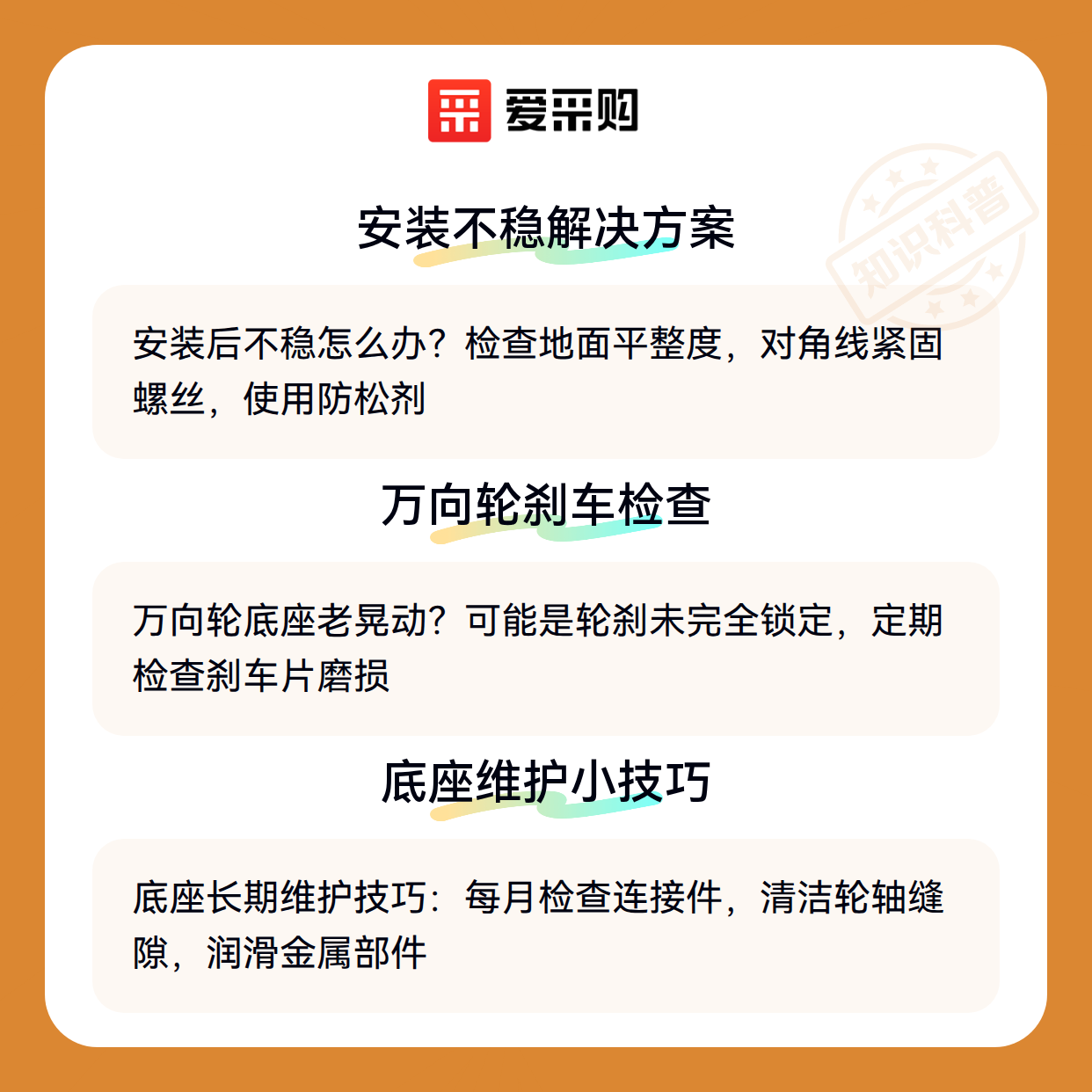 爱采购

安装不稳解决方案

安装后不稳怎么办？检查地面平整度，对角线紧固螺丝，使用防松剂

万向轮刹车检查

万向轮底座老晃动？可能是轮刹未完全锁定，定期检查刹车片磨损

底座维护小技巧

底座长期维护技巧：每月检查连接件，清洁轮轴缝隙，润滑金属部件

知识科普